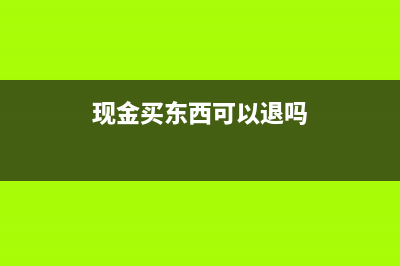 现金买东西可以退吗